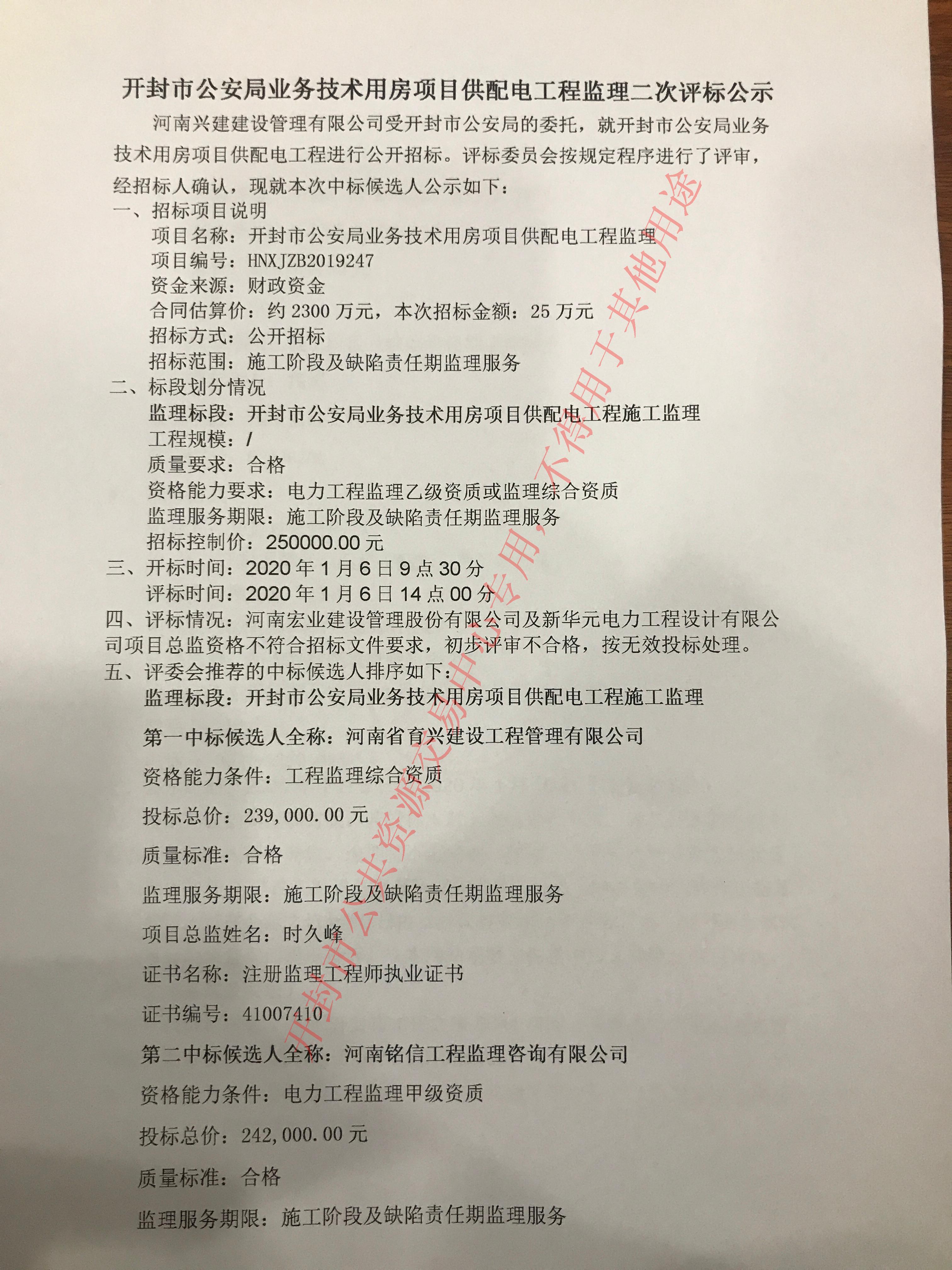 开封市公安局业务技术用房项目供配电工程监理二次评标公示

河南兴建建设管理有限公司受开封市公安局的委托，就开封市公安局业务技术用房项目供配电工程进行公开招标。评标委员会按规定程序进行了评审，经招标人确认，现就本次中标候选人公示如下：

一、招标项目说明

项目名称：开封市公安局业务技术用房项目供配电工程监理

项目编号：HNXJZB2019247

资金来源：财政资金

合同估算价：约 2300 万元，本次招标金额：25 万元

招标方式：公开招标

招标范围：施工阶段及缺陷责任期监理服务

二、标段划分情况

监理标段：开封市公安局业务技术用房项目供配电工程施工监理

工程规模：/

质量要求：合格

资格能力要求：电力工程监理乙级资质或监理综合资质

监理服务期限：施工阶段及缺陷责任期监理服务

招标控制价：250000.00 元

三、开标时间：2020 年 1 月 6 日 9 点 30 分

评标时间：2020 年 1 月 6 日 14 点 00 分

四、评标情况：河南宏业建设管理股份有限公司及新华元电力工程设计有限公司项目总监资格不符合招标文件要求，初步评审不合格，按无效投标处理。

五、评委会推荐的中标候选人排序如下：

监理标段：开封市公安局业务技术用房项目供配电工程施工监理

第一中标候选人全称：河南省育兴建设工程管理有限公司

资格能力条件：工程监理综合资质

投标总价：239,000.00 元

质量标准：合格

监理服务期限：施工阶段及缺陷责任期监理服务

项目总监姓名：时久峰

证书名称：注册监理工程师执业证书

证书编号：41007410

第二中标候选人全称：河南铭信工程监理咨询有限公司

资格能力条件：电力工程监理甲级资质

投标总价：242,000.00 元

质量标准：合格

监理服务期限：施工阶段及缺陷责任期监理服务

开封市公共资源交易中心专用，不得用于其他用途